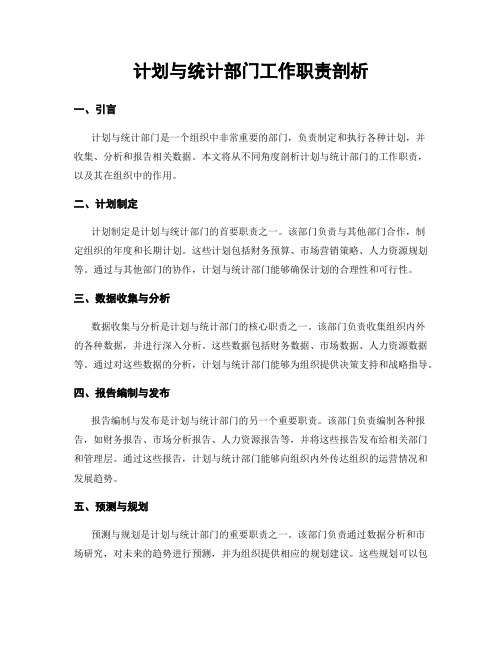 计划与统计部门工作职责剖析

一、引言

计划与统计部门是一个组织中非常重要的部门，负责制定和执行各种计划，并收集、分析和报告相关数据。本文将从不同角度剖析计划与统计部门的工作职责，以及其在组织中的作用。

二、计划制定

计划制定是计划与统计部门的首要职责之一。该部门负责与其他部门合作，制定组织的年度和长期计划。这些计划包括财务预算、市场营销策略、人力资源规划等。通过与其他部门的协作，计划与统计部门能够确保计划的合理性和可行性。

三、数据收集与分析

数据收集与分析是计划与统计部门的核心职责之一。该部门负责收集组织内外的各种数据，并进行深入分析。这些数据包括财务数据、市场数据、人力资源数据等。通过对这些数据的分析，计划与统计部门能够为组织提供决策支持和战略指导。

四、报告编制与发布

报告编制与发布是计划与统计部门的另一个重要职责。该部门负责编制各种报告，如财务报告、市场分析报告、人力资源报告等，并将这些报告发布给相关部门和管理层。通过这些报告，计划与统计部门能够向组织内外传达组织的运营情况和发展趋势。

五、预测与规划

预测与规划是计划与统计部门的重要职责之一。该部门负责通过数据分析和市场研究，对未来的趋势进行预测，并为组织提供相应的规划建议。这些规划可以包